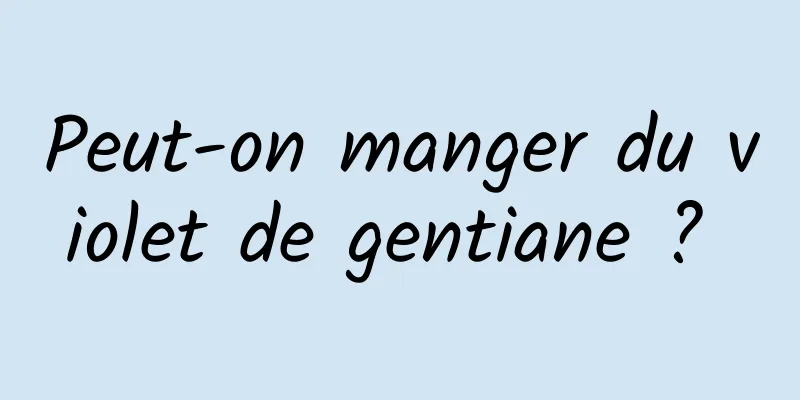 Peut-on manger du violet de gentiane ?